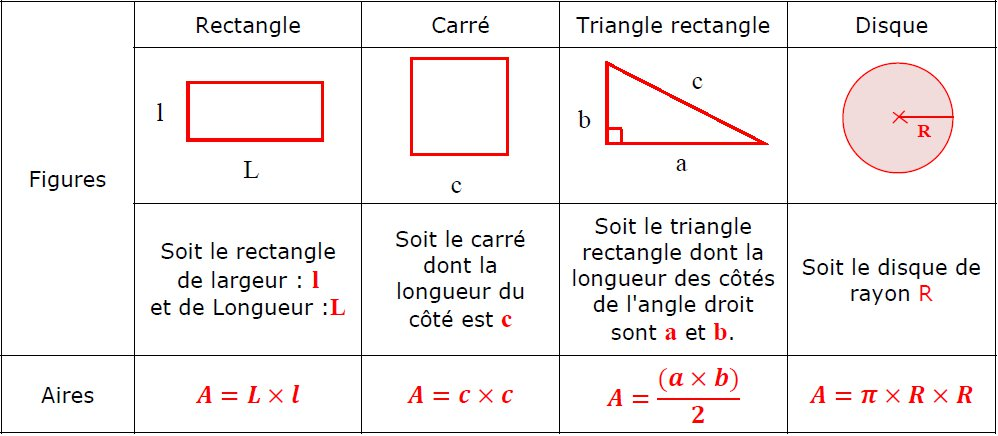 | | Rectangle | Carré | Triangle rectangle | Disque |
|---|---|---|---|---|
| Figures | l L | c | b c a | R |
| | Soit le rectangle de largeur : l et de Longueur :L | Soit le carré dont la longueur du côté est c | Soit le triangle rectangle dont la longueur des côtés de l'angle droit sont a et b. | Soit le disque de rayon R |
| Aires | $A = L \times l$ | $A = c \times c$ | $A = \frac{(a \times b)}{2}$ | $A = \pi \times R \times R$ |